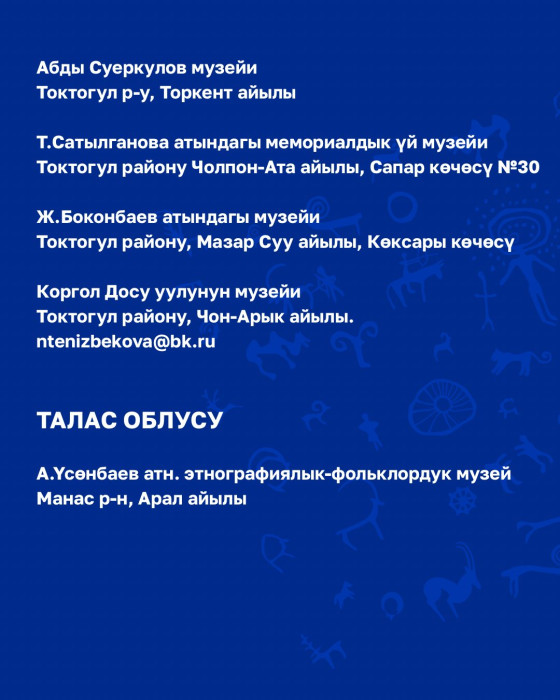 Абды Суеркулов музейи
Токтогул р-у, Торкент айылы

Т.Сатылганова атындагы мемориалдык үй музейи
Токтогул району Чолпон-Ата айылы, Сапар көчөсү №30

Ж.Боконбаев атындагы музейи
Токтогул району, Мазар Суу айылы, Көксары көчөсү

Коргол Досу уулунун музейи
Токтогул району, Чон-Арык айылы.
ntenizbekova@bk.ru

ТАЛАС ОБЛУСУ

А.Үсөнбаев атн. этнографиялык-фольклордук музей
Манас р-н, Арал айылы